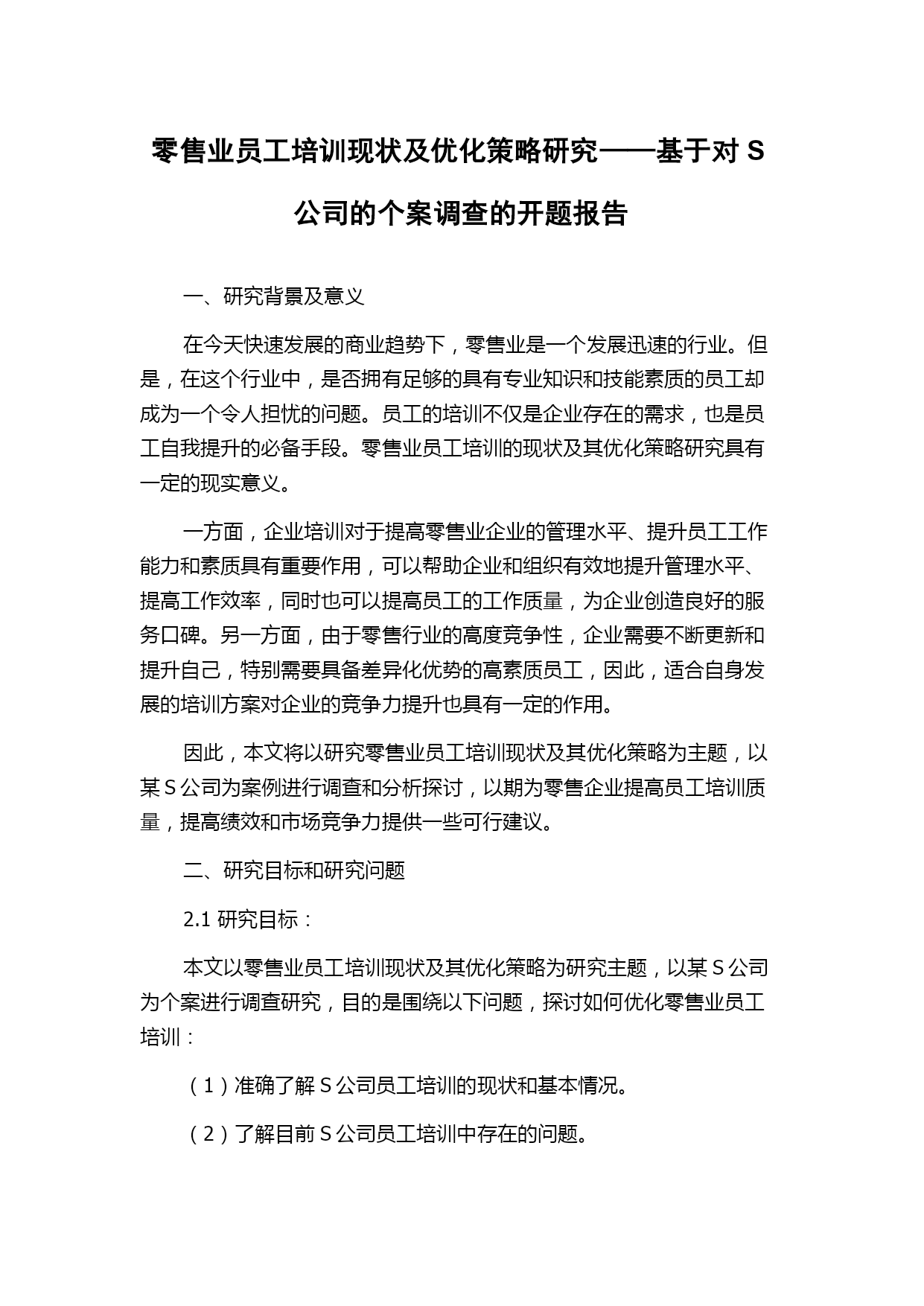 零售业员工培训现状及优化策略研究——基于对 S 公司的个案调查的开题报告

一、研究背景及意义

在今天快速发展的商业趋势下，零售业是一个发展迅速的行业。但是，在这个行业中，是否拥有足够的具有专业知识和技能素质的员工却成为一个令人担忧的问题。员工的培训不仅是企业存在的需求，也是员工自我提升的必备手段。零售业员工培训的现状及其优化策略研究具有一定的现实意义。

一方面，企业培训对于提高零售业企业的管理水平、提升员工工作能力和素质具有重要作用，可以帮助企业和组织有效地提升管理水平、提高工作效率，同时也可以提高员工的工作质量，为企业创造良好的服务口碑。另一方面，由于零售行业的高度竞争性，企业需要不断更新和提升自己，特别需要具备差异化优势的高素质员工，因此，适合自身发展的培训方案对企业的竞争力提升也具有一定的作用。

因此，本文将以研究零售业员工培训现状及其优化策略为主题，以某 S 公司为案例进行调查和分析探讨，以期为零售企业提高员工培训质量，提高绩效和市场竞争力提供一些可行建议。

二、研究目标和研究问题

2.1 研究目标：

本文以零售业员工培训现状及其优化策略为研究主题，以某 S 公司为个案进行调查研究，目的是围绕以下问题，探讨如何优化零售业员工培训：

（1）准确了解 S 公司员工培训的现状和基本情况。

（2）了解目前 S 公司员工培训中存在的问题。